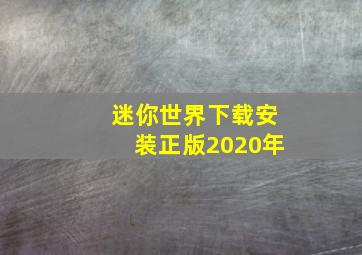 迷你世界下载安装正版2020年